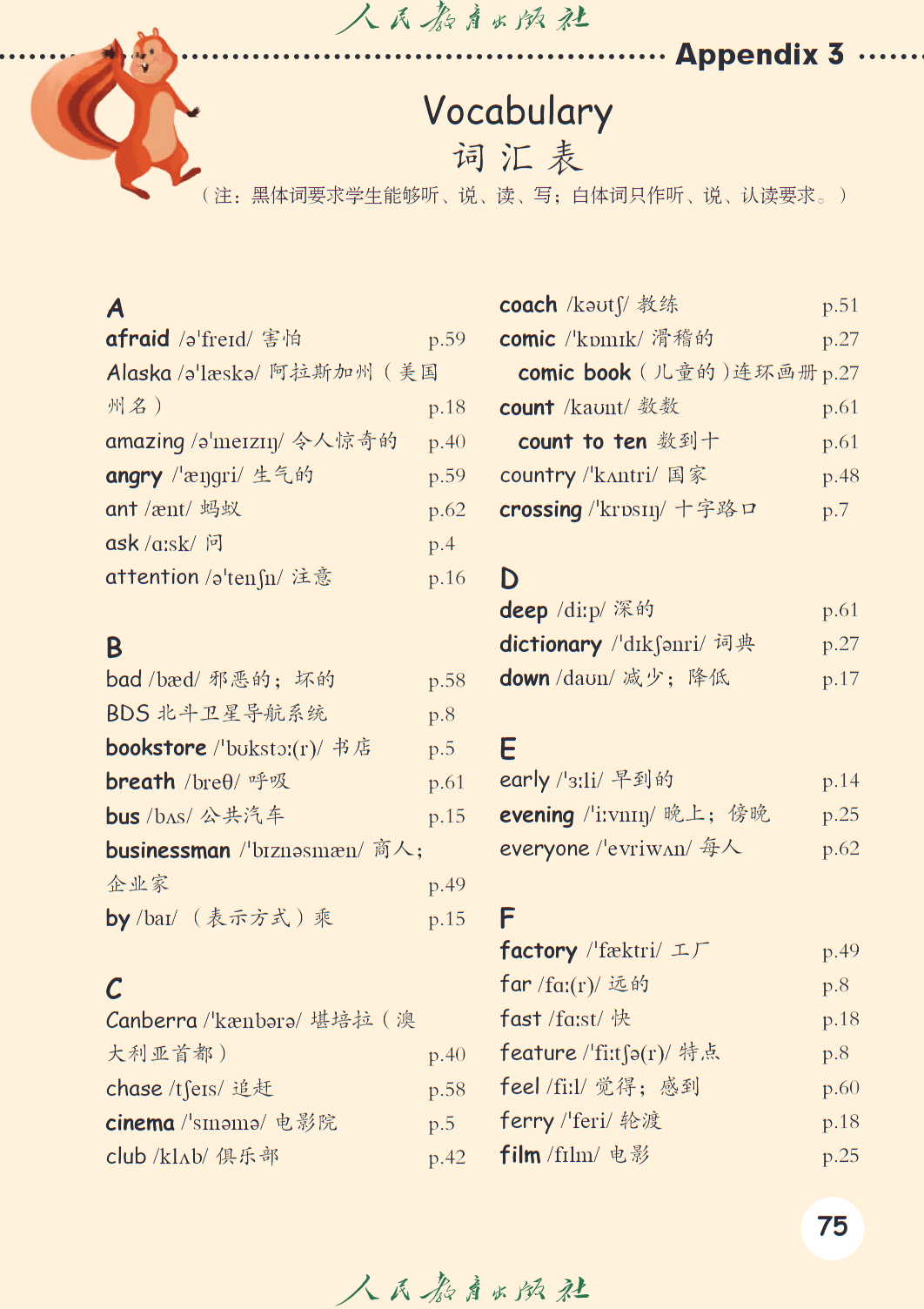 人民教育出版社

Appendix 3

Vocabulary
词汇表

（注：黑体词要求学生能够听、说、读、写；白体词只作听、说、认读要求。）

A
afraid /ə'freɪd/ 害怕 p.59
Alaska /ə'læskə/ 阿拉斯加州（美国州名） p.18
amazing /ə'meɪzɪŋ/ 令人惊奇的 p.40
angry /'æŋgri/ 生气的 p.59
ant /ænt/ 蚂蚁 p.62
ask /ɑːsk/ 问 p.4
attention /ə'tenʃn/ 注意 p.16

B
bad /bæd/ 邪恶的；坏的 p.58
BDS 北斗卫星导航系统 p.8
bookstore /'bʊkstɔː(r)/ 书店 p.5
breath /breθ/ 呼吸 p.61
bus /bʌs/ 公共汽车 p.15
businessman /'bɪznəsmæn/ 商人；企业家 p.49
by /baɪ/ （表示方式）乘 p.15

C
Canberra /'kænbərə/ 堪培拉（澳大利亚首都） p.40
chase /tʃeɪs/ 追赶 p.58
cinema /'sɪnəmə/ 电影院 p.5
club /klʌb/ 俱乐部 p.42

coach /kəʊtʃ/ 教练 p.51
comic /'kɒmɪk/ 滑稽的 p.27
comic book（儿童的）连环画册 p.27
count /kaʊnt/ 数数 p.61
count to ten 数到十 p.61
country /'kʌntri/ 国家 p.48
crossing /'krɒsɪŋ/ 十字路口 p.7

D
deep /diːp/ 深的 p.61
dictionary /'dɪkʃənri/ 词典 p.27
down /daʊn/ 减少；降低 p.17

E
early /'ɜːli/ 早到的 p.14
evening /'iːvnɪŋ/ 晚上；傍晚 p.25
everyone /'evriwʌn/ 每人 p.62

F
factory /'fæktri/ 工厂 p.49
far /fɑː(r)/ 远的 p.8
fast /fɑːst/ 快 p.18
feature /'fiːtʃə(r)/ 特点 p.8
feel /fiːl/ 觉得；感到 p.60
ferry /'feri/ 轮渡 p.18
film /fɪlm/ 电影 p.25

75

人民教育出版社